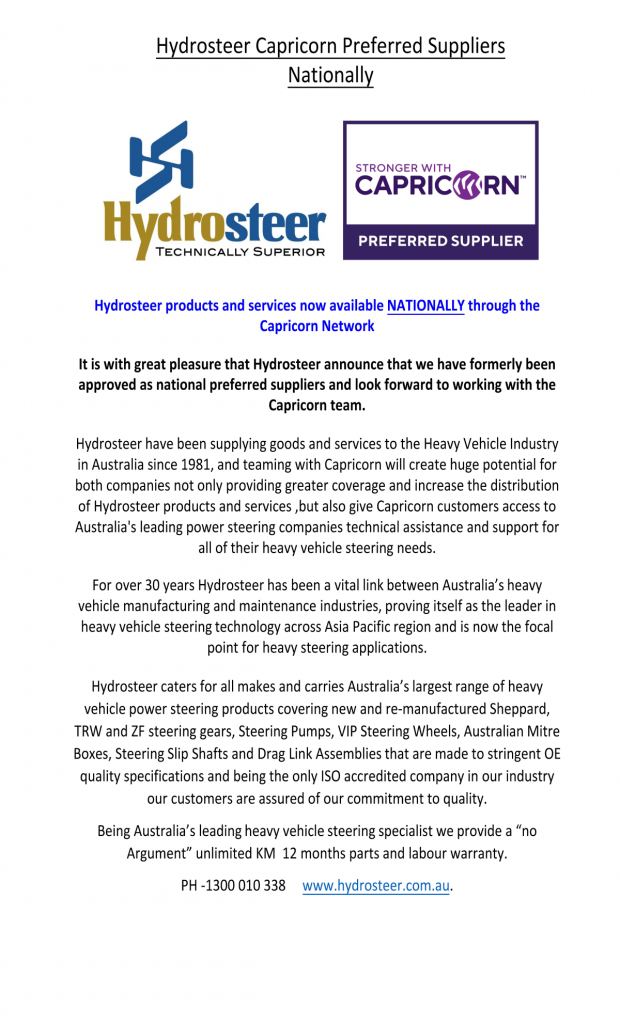 Hydrosteer Capricorn Preferred Suppliers Nationally

Hydrosteer
TECHNICALLY SUPERIOR

STRONGER WITH
CAPRICORN™
PREFERRED SUPPLIER

Hydrosteer products and services now available NATIONALLY through the Capricorn Network

It is with great pleasure that Hydrosteer announce that we have formerly been approved as national preferred suppliers and look forward to working with the Capricorn team.

Hydrosteer have been supplying goods and services to the Heavy Vehicle Industry in Australia since 1981, and teaming with Capricorn will create huge potential for both companies not only providing greater coverage and increase the distribution of Hydrosteer products and services ,but also give Capricorn customers access to Australia's leading power steering companies technical assistance and support for all of their heavy vehicle steering needs.

For over 30 years Hydrosteer has been a vital link between Australia's heavy vehicle manufacturing and maintenance industries, proving itself as the leader in heavy vehicle steering technology across Asia Pacific region and is now the focal point for heavy steering applications.

Hydrosteer caters for all makes and carries Australia's largest range of heavy vehicle power steering products covering new and re-manufactured Sheppard, TRW and ZF steering gears, Steering Pumps, VIP Steering Wheels, Australian Mitre Boxes, Steering Slip Shafts and Drag Link Assemblies that are made to stringent OE quality specifications and being the only ISO accredited company in our industry our customers are assured of our commitment to quality.

Being Australia's leading heavy vehicle steering specialist we provide a "no Argument" unlimited KM 12 months parts and labour warranty.

PH -1300 010 338 www.hydrosteer.com.au.